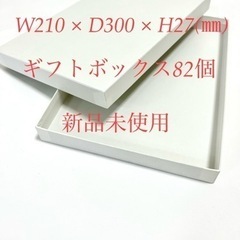 W210 × D300 × H27(㎜)

ギフトボックス82個

新品未使用